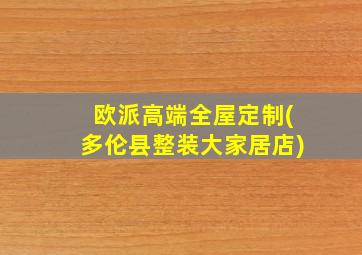 欧派高端全屋定制(多伦县整装大家居店)